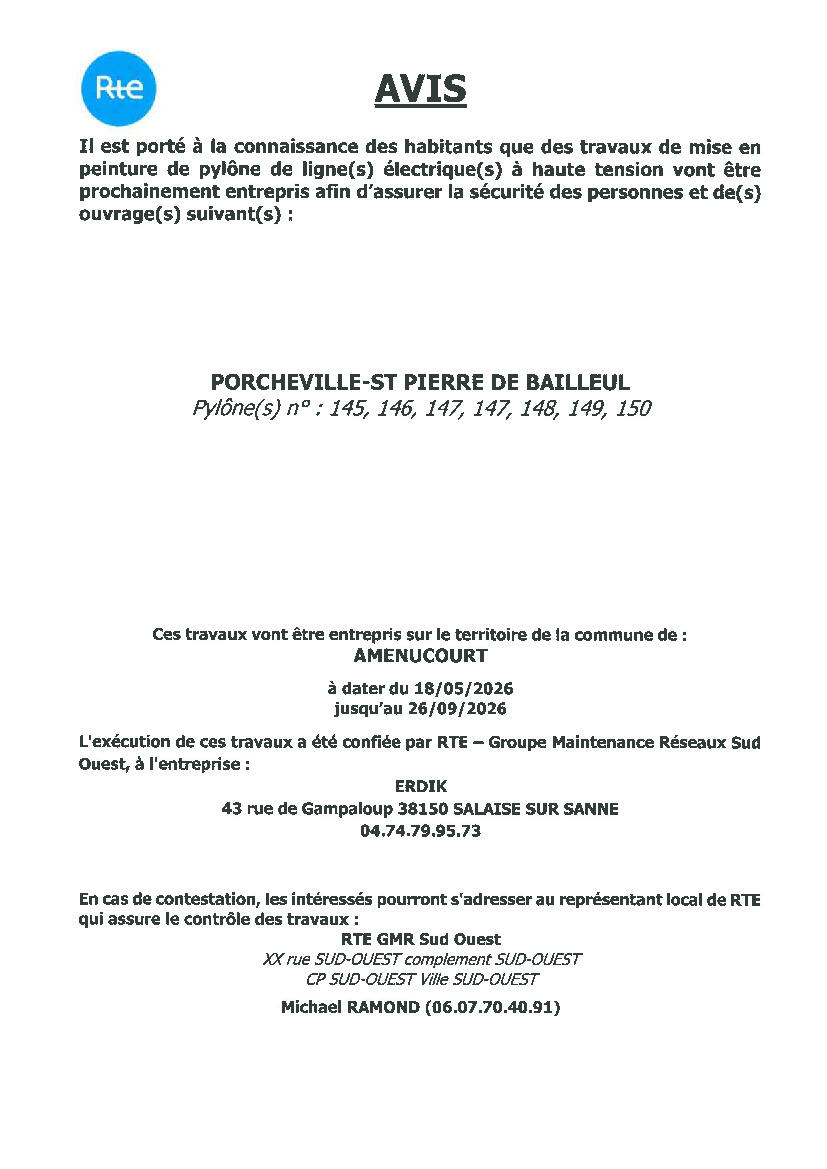 Rte

AVIS

Il est porté à la connaissance des habitants que des travaux de mise en peinture de pylône de ligne(s) électrique(s) à haute tension vont être prochainement entrepris afin d'assurer la sécurité des personnes et de(s) ouvrage(s) suivant(s) :

PORCHEVILLE-ST PIERRE DE BAILLEUL
Pylône(s) n° : 145, 146, 147, 147, 148, 149, 150

Ces travaux vont être entrepris sur le territoire de la commune de :
AMENUCOURT

à dater du 18/05/2026
jusqu'au 26/09/2026

L'exécution de ces travaux a été confiée par RTE – Groupe Maintenance Réseaux Sud Ouest, à l'entreprise :

ERDIK
43 rue de Gampaloup 38150 SALAISE SUR SANNE
04.74.79.95.73

En cas de contestation, les intéressés pourront s'adresser au représentant local de RTE qui assure le contrôle des travaux :

RTE GMR Sud Ouest
XX rue SUD-OUEST complement SUD-OUEST
CP SUD-OUEST Ville SUD-OUEST
Michael RAMOND (06.07.70.40.91)